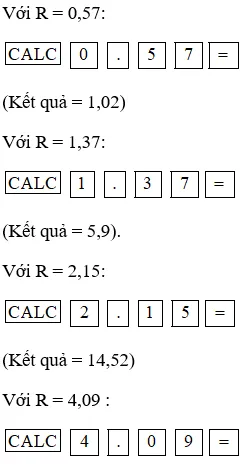 Với R = 0,57:

CALC 0 . 5 7 =

(Kết quả = 1,02)

Với R = 1,37:

CALC 1 . 3 7 =

(Kết quả = 5,9).

Với R = 2,15:

CALC 2 . 1 5 =

(Kết quả = 14,52)

Với R = 4,09 :

CALC 4 . 0 9 =